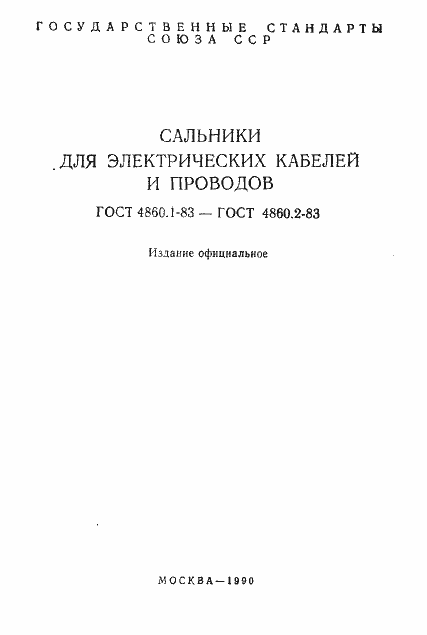 ГОСУДАРСТВЕННЫЕ СТАНДАРТЫ СОЮЗА ССР

САЛЬНИКИ ДЛЯ ЭЛЕКТРИЧЕСКИХ КАБЕЛЕЙ И ПРОВОДОВ

ГОСТ 4860.1-83 — ГОСТ 4860.2-83

Издание официальное

МОСКВА—1990